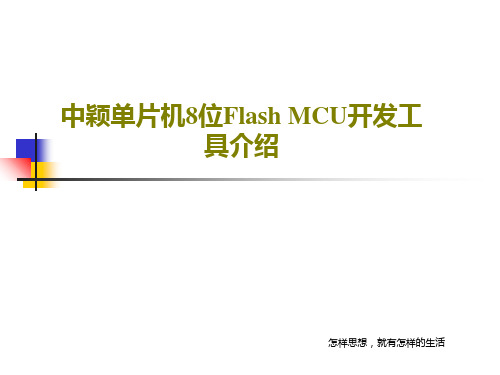 中颖单片机8位Flash MCU开发工具介绍

怎样思想，就有怎样的生活